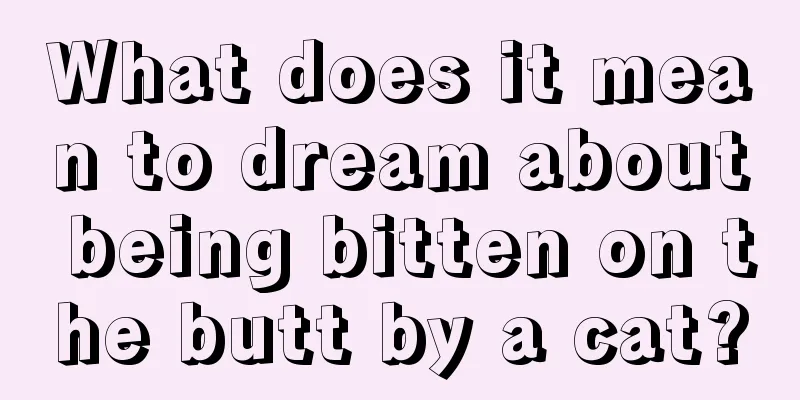 What does it mean to dream about being bitten on the butt by a cat?